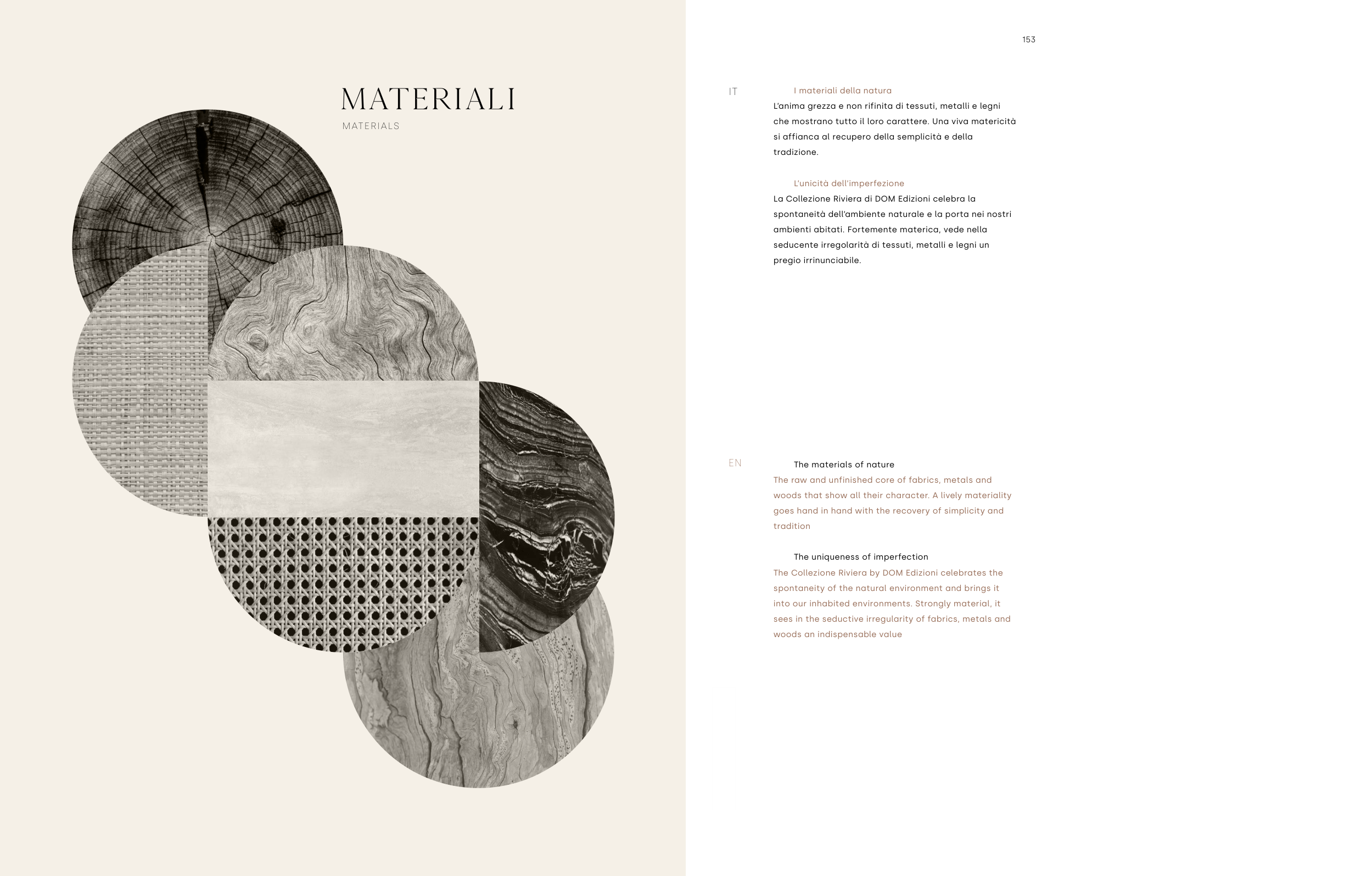 MATERIALI
MATERIALS

153

IT

I materiali della natura

L'anima grezza e non rifinita di tessuti, metalli e legni che mostrano tutto il loro carattere. Una viva matericità si affianca al recupero della semplicità e della tradizione.

L'unicità dell'imperfezione

La Collezione Riviera di DOM Edizioni celebra la spontaneità dell'ambiente naturale e la porta nei nostri ambienti abitati. Fortemente materica, vede nella seducente irregolarità di tessuti, metalli e legni un pregio irrinunciabile.

EN

The materials of nature

The raw and unfinished core of fabrics, metals and woods that show all their character. A lively materiality goes hand in hand with the recovery of simplicity and tradition

The uniqueness of imperfection

The Collezione Riviera by DOM Edizioni celebrates the spontaneity of the natural environment and brings it into our inhabited environments. Strongly material, it sees in the seductive irregularity of fabrics, metals and woods an indispensable value